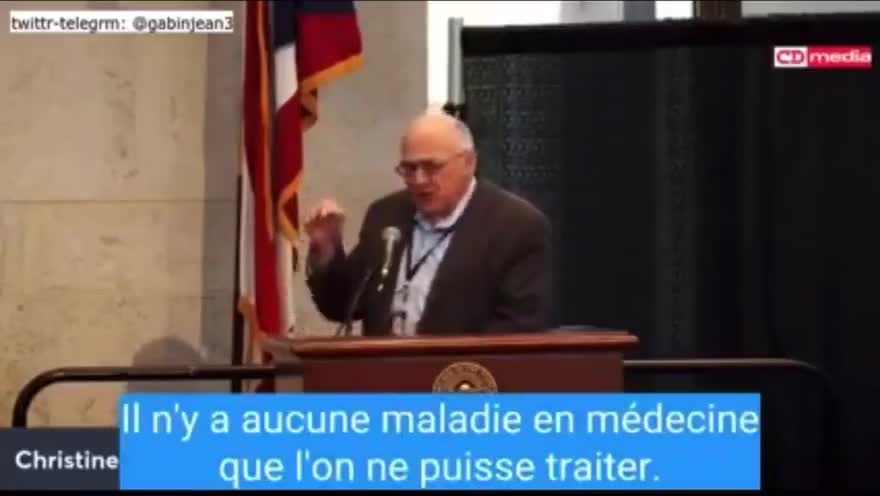 twittr-telegrm: @gabinjean3

CD media

Christine

Il n'y a aucune maladie en médecine que l'on ne puisse traiter.